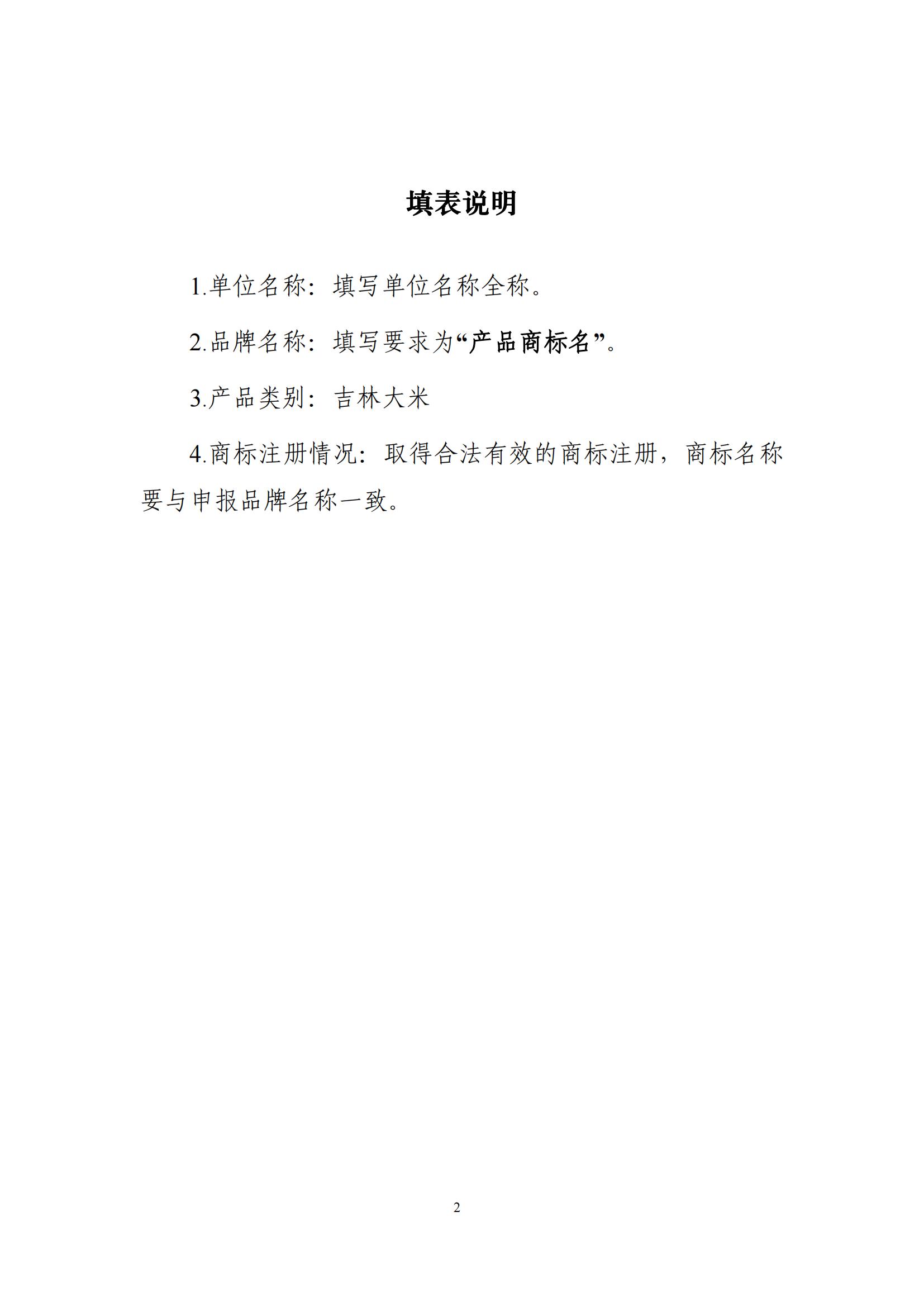 填表说明

1.单位名称：填写单位名称全称。

2.品牌名称：填写要求为“产品商标名”。

3.产品类别：吉林大米

4.商标注册情况：取得合法有效的商标注册，商标名称要与申报品牌名称一致。

2